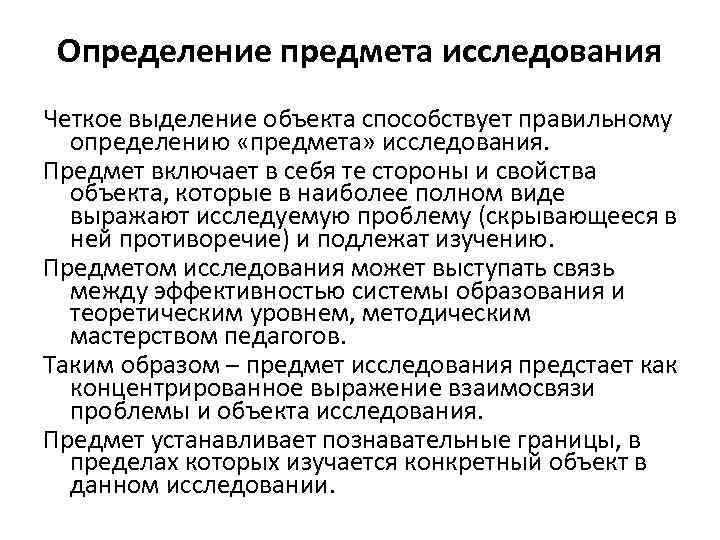 Определение предмета исследования

Четкое выделение объекта способствует правильному определению «предмета» исследования.

Предмет включает в себя те стороны и свойства объекта, которые в наиболее полном виде выражают исследуемую проблему (скрывающееся в ней противоречие) и подлежат изучению.

Предметом исследования может выступать связь между эффективностью системы образования и теоретическим уровнем, методическим мастерством педагогов.

Таким образом – предмет исследования предстает как концентрированное выражение взаимосвязи проблемы и объекта исследования.

Предмет устанавливает познавательные границы, в пределах которых изучается конкретный объект в данном исследовании.